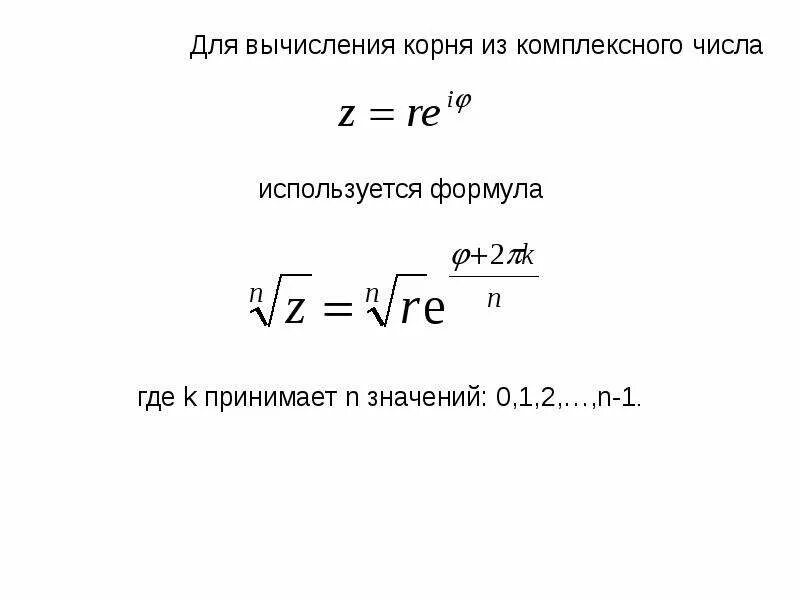 Для вычисления корня из комплексного числа

$z = re^{i\varphi}$

используется формула

$\sqrt[n]{z} = \sqrt[n]{r}e^{\frac{\varphi+2\pi k}{n}}$

где k принимает n значений: 0,1,2,…,n-1.